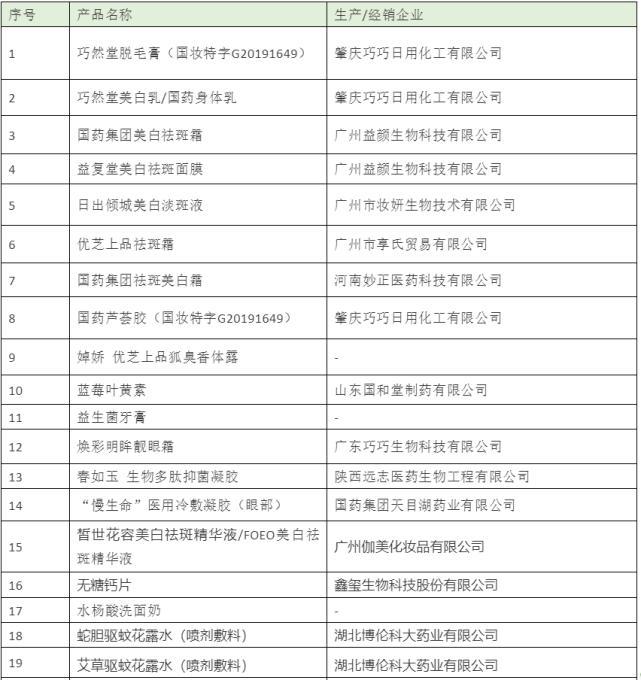 | 序号 | 产品名称 | 生产/经销企业 |
|---|---|---|
| 1 | 巧然堂脱毛膏（国妆特字G20191649） | 肇庆巧巧日用化工有限公司 |
| 2 | 巧然堂美白乳/国药身体乳 | 肇庆巧巧日用化工有限公司 |
| 3 | 国药集团美白祛斑霜 | 广州益颜生物科技有限公司 |
| 4 | 益复堂美白祛斑面膜 | 广州益颜生物科技有限公司 |
| 5 | 日出倾城美白淡斑液 | 广州市妆妍生物技术有限公司 |
| 6 | 优芝上品祛斑霜 | 广州市享氏贸易有限公司 |
| 7 | 国药集团祛斑美白霜 | 河南妙正医药科技有限公司 |
| 8 | 国药芦荟胶（国妆特字G20191649） | 肇庆巧巧日用化工有限公司 |
| 9 | 婥娇 优芝上品狐臭香体露 | - |
| 10 | 蓝莓叶黄素 | 山东国和堂制药有限公司 |
| 11 | 益生菌牙膏 | - |
| 12 | 焕彩明眸靓眼霜 | 广东巧巧生物科技有限公司 |
| 13 | 春如玉 生物多肽抑菌凝胶 | 陕西远志医药生物工程有限公司 |
| 14 | “慢生命”医用冷敷凝胶（眼部） | 国药集团天目湖药业有限公司 |
| 15 | 皙世花容美白祛斑精华液/FOEO美白祛斑精华液 | 广州伽美化妆品有限公司 |
| 16 | 无糖钙片 | 鑫玺生物科技股份有限公司 |
| 17 | 水杨酸洗面奶 | - |
| 18 | 蛇胆驱蚊花露水（喷剂敷料） | 湖北博伦科大药业有限公司 |
| 19 | 艾草驱蚊花露水（喷剂敷料） | 湖北博伦科大药业有限公司 |